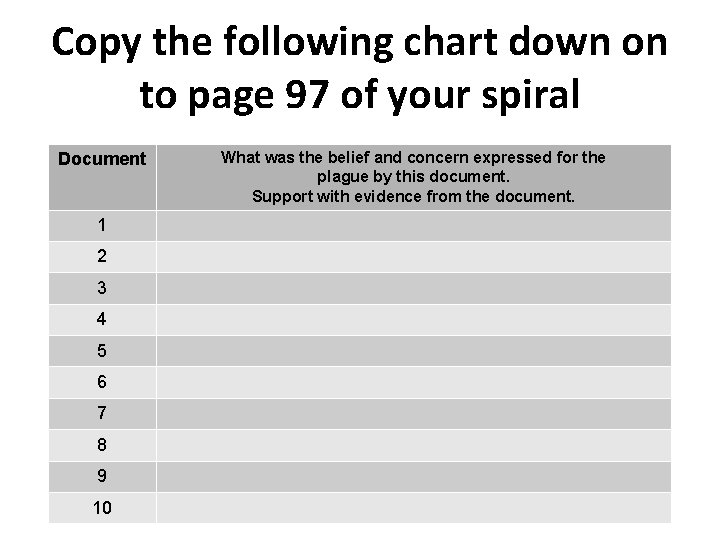 Copy the following chart down on to page 97 of your spiral

| Document | What was the belief and concern expressed for the plague by this document. Support with evidence from the document. |
|---|---|
| 1 | |
| 2 | |
| 3 | |
| 4 | |
| 5 | |
| 6 | |
| 7 | |
| 8 | |
| 9 | |
| 10 | |